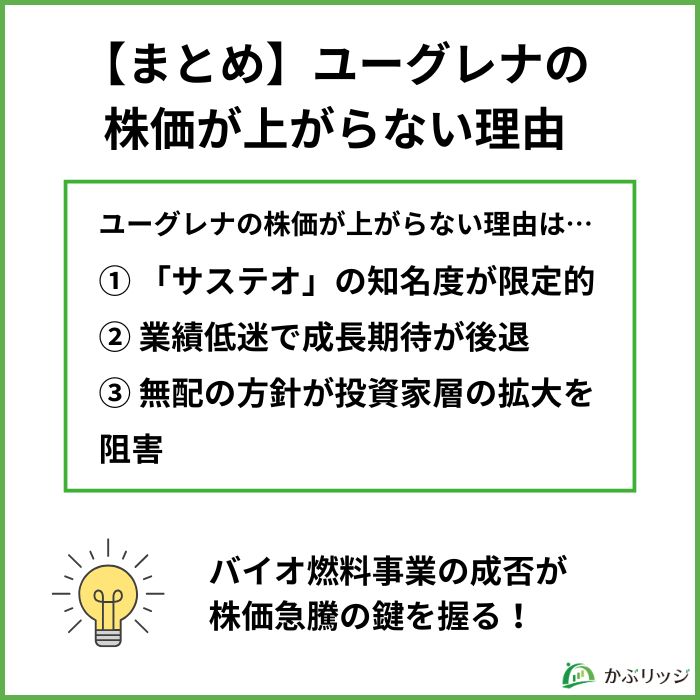 【まとめ】ユーグレナの株価が上がらない理由

ユーグレナの株価が上がらない理由は…

① 「サステオ」の知名度が限定的

② 業績低迷で成長期待が後退

③ 無配の方針が投資家層の拡大を阻害

バイオ燃料事業の成否が株価急騰の鍵を握る！

かぶリッジ